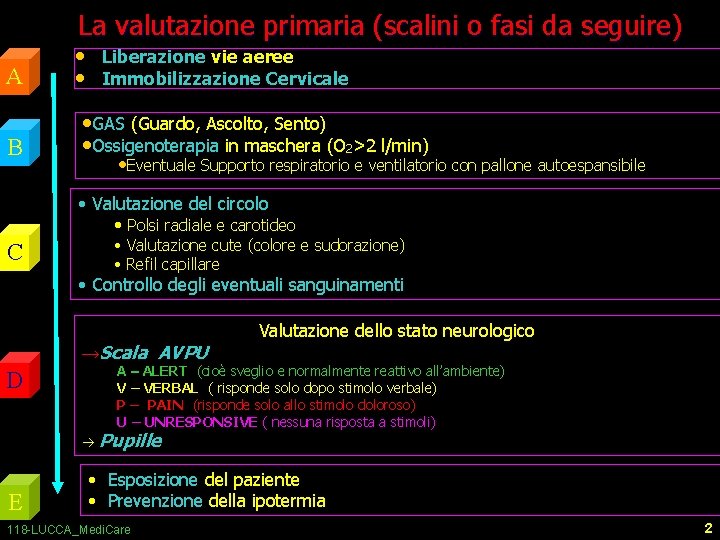 La valutazione primaria (scalini o fasi da seguire)

A

• Liberazione vie aeree
• Immobilizzazione Cervicale

B

•GAS (Guardo, Ascolto, Sento)
•Ossigenoterapia in maschera ($O_2$>2 l/min)
•Eventuale Supporto respiratorio e ventilatorio con pallone autoespansibile

C

• Valutazione del circolo
• Polsi radiale e carotideo
• Valutazione cute (colore e sudorazione)
• Refil capillare
• Controllo degli eventuali sanguinamenti

D

Valutazione dello stato neurologico
→Scala AVPU
A – ALERT (cioè sveglio e normalmente reattivo all'ambiente)
V – VERBAL ( risponde solo dopo stimolo verbale)
P – PAIN (risponde solo allo stimolo doloroso)
U – UNRESPONSIVE ( nessuna risposta a stimoli)
→ Pupille

E

• Esposizione del paziente
• Prevenzione della ipotermia

118-LUCCA_MediCare

2